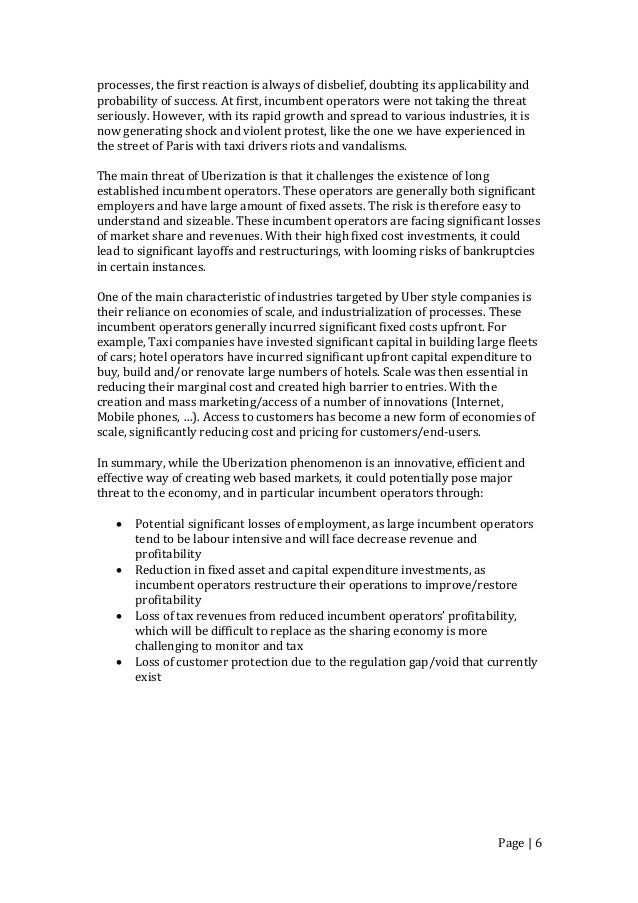 processes, the first reaction is always of disbelief, doubting its applicability and probability of success. At first, incumbent operators were not taking the threat seriously. However, with its rapid growth and spread to various industries, it is now generating shock and violent protest, like the one we have experienced in the street of Paris with taxi drivers riots and vandalisms.

The main threat of Uberization is that it challenges the existence of long established incumbent operators. These operators are generally both significant employers and have large amount of fixed assets. The risk is therefore easy to understand and sizeable. These incumbent operators are facing significant losses of market share and revenues. With their high fixed cost investments, it could lead to significant layoffs and restructurings, with looming risks of bankruptcies in certain instances.

One of the main characteristic of industries targeted by Uber style companies is their reliance on economies of scale, and industrialization of processes. These incumbent operators generally incurred significant fixed costs upfront. For example, Taxi companies have invested significant capital in building large fleets of cars; hotel operators have incurred significant upfront capital expenditure to buy, build and/or renovate large numbers of hotels. Scale was then essential in reducing their marginal cost and created high barrier to entries. With the creation and mass marketing/access of a number of innovations (Internet, Mobile phones, ...). Access to customers has become a new form of economies of scale, significantly reducing cost and pricing for customers/end-users.

In summary, while the Uberization phenomenon is an innovative, efficient and effective way of creating web based markets, it could potentially pose major threat to the economy, and in particular incumbent operators through:

• Potential significant losses of employment, as large incumbent operators tend to be labour intensive and will face decrease revenue and profitability
• Reduction in fixed asset and capital expenditure investments, as incumbent operators restructure their operations to improve/restore profitability
• Loss of tax revenues from reduced incumbent operators' profitability, which will be difficult to replace as the sharing economy is more challenging to monitor and tax
• Loss of customer protection due to the regulation gap/void that currently exist

Page | 6